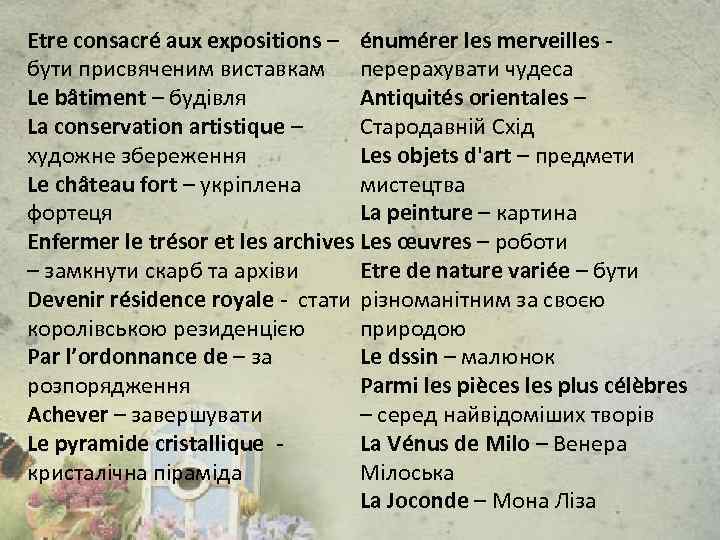 Etre consacré aux expositions – бути присвяченим виставкам
Le bâtiment – будівля
La conservation artistique – художне збереження
Le château fort – укріплена фортеця
Enfermer le trésor et les archives – замкнути скарб та архіви
Devenir résidence royale - стати королівською резиденцією
Par l'ordonnance de – за розпорядження
Achever – завершувати
Le pyramide cristallique - кристалічна піраміда

énumérer les merveilles - перерахувати чудеса
Antiquités orientales – Стародавній Схід
Les objets d'art – предмети мистецтва
La peinture – картина
Les œuvres – роботи
Etre de nature variée – бути різноманітним за своєю природою
Le dssin – малюнок
Parmi les pièces les plus célèbres – серед найвідоміших творів
La Vénus de Milo – Венера Мілоська
La Joconde – Мона Ліза